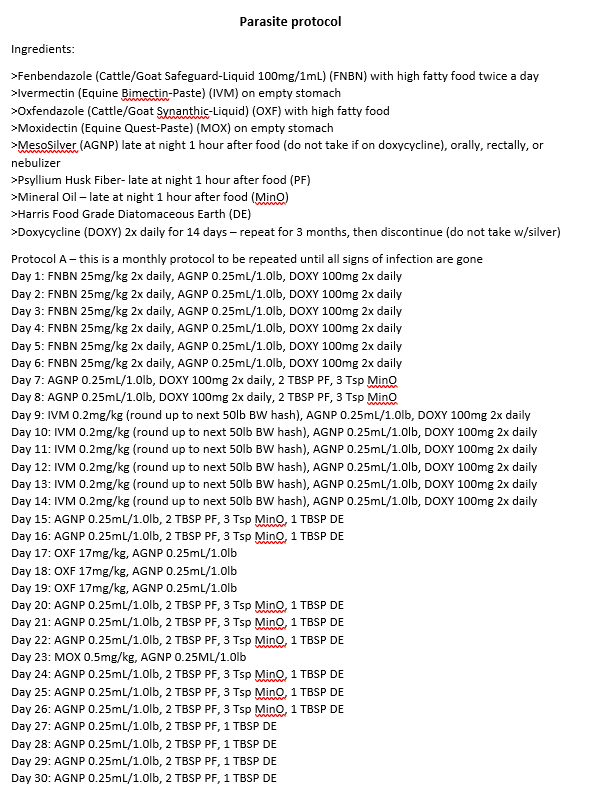 Parasite protocol

Ingredients:

>Fenbendazole (Cattle/Goat Safeguard-Liquid 100mg/1mL) (FNBN) with high fatty food twice a day
>Ivermectin (Equine Bimectin-Paste) (IVM) on empty stomach
>Oxfendazole (Cattle/Goat Synanthic-Liquid) (OXF) with high fatty food
>Moxidectin (Equine Quest-Paste) (MOX) on empty stomach
>MesoSilver (AGNP) late at night 1 hour after food (do not take if on doxycycline), orally, rectally, or nebulizer
>Psyllium Husk Fiber- late at night 1 hour after food (PF)
>Mineral Oil – late at night 1 hour after food (MinO)
>Harris Food Grade Diatomaceous Earth (DE)
>Doxycycline (DOXY) 2x daily for 14 days – repeat for 3 months, then discontinue (do not take w/silver)

Protocol A – this is a monthly protocol to be repeated until all signs of infection are gone
Day 1: FNBN 25mg/kg 2x daily, AGNP 0.25mL/1.0lb, DOXY 100mg 2x daily
Day 2: FNBN 25mg/kg 2x daily, AGNP 0.25mL/1.0lb, DOXY 100mg 2x daily
Day 3: FNBN 25mg/kg 2x daily, AGNP 0.25mL/1.0lb, DOXY 100mg 2x daily
Day 4: FNBN 25mg/kg 2x daily, AGNP 0.25mL/1.0lb, DOXY 100mg 2x daily
Day 5: FNBN 25mg/kg 2x daily, AGNP 0.25mL/1.0lb, DOXY 100mg 2x daily
Day 6: FNBN 25mg/kg 2x daily, AGNP 0.25mL/1.0lb, DOXY 100mg 2x daily
Day 7: AGNP 0.25mL/1.0lb, DOXY 100mg 2x daily, 2 TBSP PF, 3 Tsp MinO
Day 8: AGNP 0.25mL/1.0lb, DOXY 100mg 2x daily, 2 TBSP PF, 3 Tsp MinO
Day 9: IVM 0.2mg/kg (round up to next 50lb BW hash), AGNP 0.25mL/1.0lb, DOXY 100mg 2x daily
Day 10: IVM 0.2mg/kg (round up to next 50lb BW hash), AGNP 0.25mL/1.0lb, DOXY 100mg 2x daily
Day 11: IVM 0.2mg/kg (round up to next 50lb BW hash), AGNP 0.25mL/1.0lb, DOXY 100mg 2x daily
Day 12: IVM 0.2mg/kg (round up to next 50lb BW hash), AGNP 0.25mL/1.0lb, DOXY 100mg 2x daily
Day 13: IVM 0.2mg/kg (round up to next 50lb BW hash), AGNP 0.25mL/1.0lb, DOXY 100mg 2x daily
Day 14: IVM 0.2mg/kg (round up to next 50lb BW hash), AGNP 0.25mL/1.0lb, DOXY 100mg 2x daily
Day 15: AGNP 0.25mL/1.0lb, 2 TBSP PF, 3 Tsp MinO, 1 TBSP DE
Day 16: AGNP 0.25mL/1.0lb, 2 TBSP PF, 3 Tsp MinO, 1 TBSP DE
Day 17: OXF 17mg/kg, AGNP 0.25mL/1.0lb
Day 18: OXF 17mg/kg, AGNP 0.25mL/1.0lb
Day 19: OXF 17mg/kg, AGNP 0.25mL/1.0lb
Day 20: AGNP 0.25mL/1.0lb, 2 TBSP PF, 3 Tsp MinO, 1 TBSP DE
Day 21: AGNP 0.25mL/1.0lb, 2 TBSP PF, 3 Tsp MinO, 1 TBSP DE
Day 22: AGNP 0.25mL/1.0lb, 2 TBSP PF, 3 Tsp MinO, 1 TBSP DE
Day 23: MOX 0.5mg/kg, AGNP 0.25ML/1.0lb
Day 24: AGNP 0.25mL/1.0lb, 2 TBSP PF, 3 Tsp MinO, 1 TBSP DE
Day 25: AGNP 0.25mL/1.0lb, 2 TBSP PF, 3 Tsp MinO, 1 TBSP DE
Day 26: AGNP 0.25mL/1.0lb, 2 TBSP PF, 3 Tsp MinO, 1 TBSP DE
Day 27: AGNP 0.25mL/1.0lb, 2 TBSP PF, 1 TBSP DE
Day 28: AGNP 0.25mL/1.0lb, 2 TBSP PF, 1 TBSP DE
Day 29: AGNP 0.25mL/1.0lb, 2 TBSP PF, 1 TBSP DE
Day 30: AGNP 0.25mL/1.0lb, 2 TBSP PF, 1 TBSP DE